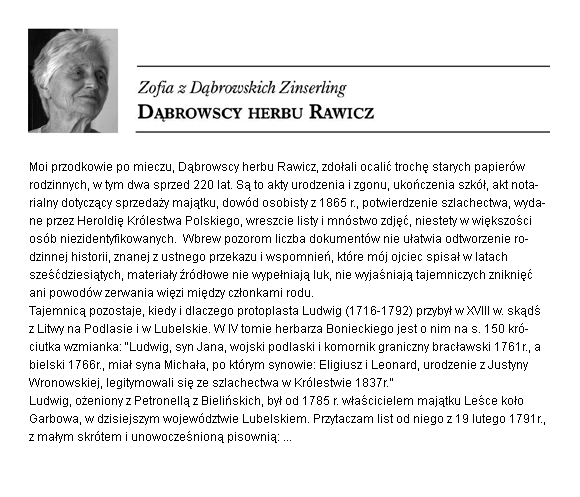 Zofia z Dąbrowskich Zinserling
DĄBROWSCY HERBU RAWICZ

Moi przodkowie po mieczu, Dąbrowscy herbu Rawicz, zdołali ocalić trochę starych papierów rodzinnych, w tym dwa sprzed 220 lat. Są to akty urodzenia i zgonu, ukończenia szkół, akt notarialny dotyczący sprzedaży majątku, dowód osobisty z 1865 r., potwierdzenie szlachectwa, wydane przez Heroldię Królestwa Polskiego, wreszcie listy i mnóstwo zdjęć, niestety w większości osób niezidentyfikowanych. Wbrew pozorom liczba dokumentów nie ułatwia odtworzenie rodzinnej historii, znanej z ustnego przekazu i wspomnień, które mój ojciec spisał w latach sześćdziesiątych, materiały źródłowe nie wypełniają luk, nie wyjaśniają tajemniczych zniknięć ani powodów zerwania więzi między członkami rodu.
Tajemnicą pozostaje, kiedy i dlaczego protoplasta Ludwig (1716-1792) przybył w XVIII w. skądś z Litwy na Podlasie i w Lubelskie. W IV tomie herbarza Bonieckiego jest o nim na s. 150 króciutka wzmianka: "Ludwig, syn Jana, wojski podlaski i komornik graniczny bracławski 1761r., a bielski 1766r., miał syna Michała, po którym synowie: Eligiusz i Leonard, urodzenie z Justyny Wronowskiej, legitymowali się ze szlachectwa w Królestwie 1837r."
Ludwig, ożeniony z Petronellą z Bielińskich, był od 1785 r. właścicielem majątku Leśce koło Garbowa, w dzisiejszym województwie Lubelskiem. Przytaczam list od niego z 19 lutego 1791r., z małym skrótem i unowocześnioną pisownią: ...